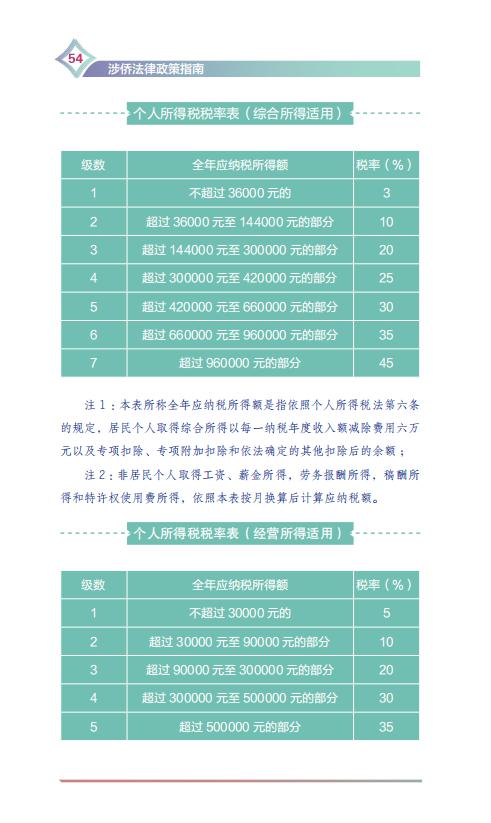 54

涉侨法律政策指南

个人所得税税率表（综合所得适用）

| 级数 | 全年应纳税所得额 | 税率（%） |
|---|---|---|
| 1 | 不超过 36000 元的 | 3 |
| 2 | 超过 36000 元至 144000 元的部分 | 10 |
| 3 | 超过 144000 元至 300000 元的部分 | 20 |
| 4 | 超过 300000 元至 420000 元的部分 | 25 |
| 5 | 超过 420000 元至 660000 元的部分 | 30 |
| 6 | 超过 660000 元至 960000 元的部分 | 35 |
| 7 | 超过 960000 元的部分 | 45 |

注 1：本表所称全年应纳税所得额是指依照个人所得税法第六条的规定，居民个人取得综合所得以每一纳税年度收入额减除费用六万元以及专项扣除、专项附加扣除和依法确定的其他扣除后的余额；

注 2：非居民个人取得工资、薪金所得，劳务报酬所得，稿酬所得和特许权使用费所得，依照本表按月换算后计算应纳税额。

个人所得税税率表（经营所得适用）

| 级数 | 全年应纳税所得额 | 税率（%） |
|---|---|---|
| 1 | 不超过 30000 元的 | 5 |
| 2 | 超过 30000 元至 90000 元的部分 | 10 |
| 3 | 超过 90000 元至 300000 元的部分 | 20 |
| 4 | 超过 300000 元至 500000 元的部分 | 30 |
| 5 | 超过 500000 元的部分 | 35 |